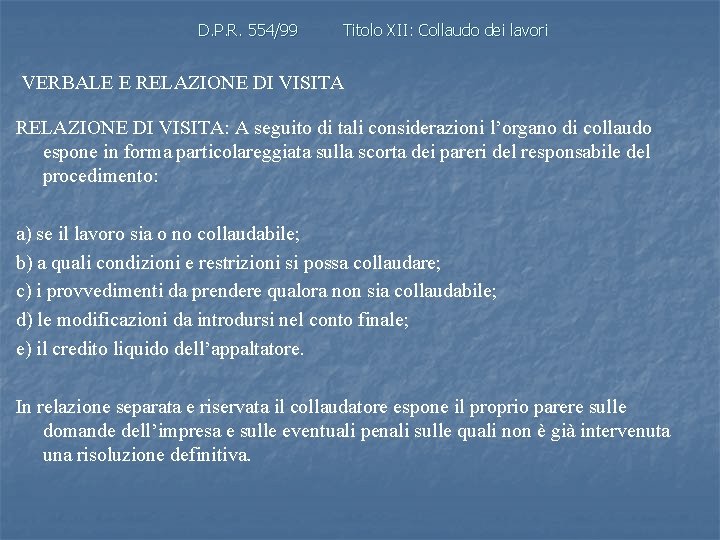 D.P.R. 554/99 Titolo XII: Collaudo dei lavori

VERBALE E RELAZIONE DI VISITA

RELAZIONE DI VISITA: A seguito di tali considerazioni l'organo di collaudo espone in forma particolareggiata sulla scorta dei pareri del responsabile del procedimento:

a) se il lavoro sia o no collaudabile;

b) a quali condizioni e restrizioni si possa collaudare;

c) i provvedimenti da prendere qualora non sia collaudabile;

d) le modificazioni da introdursi nel conto finale;

e) il credito liquido dell'appaltatore.

In relazione separata e riservata il collaudatore espone il proprio parere sulle domande dell'impresa e sulle eventuali penali sulle quali non è già intervenuta una risoluzione definitiva.